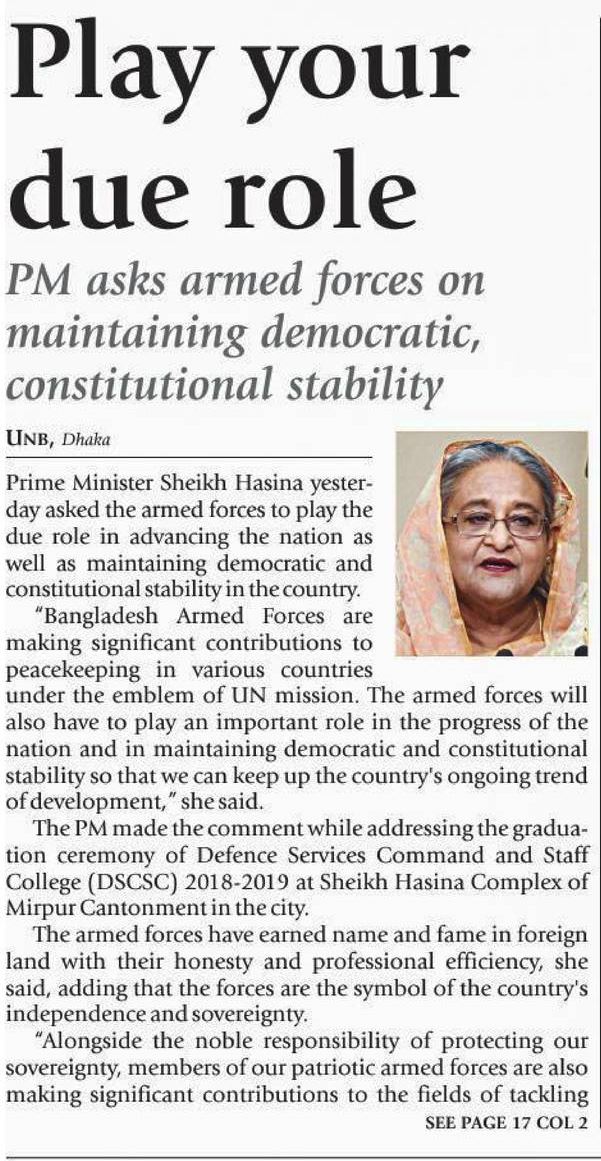 Play your due role

PM asks armed forces on maintaining democratic, constitutional stability

UNB, Dhaka

Prime Minister Sheikh Hasina yesterday asked the armed forces to play the due role in advancing the nation as well as maintaining democratic and constitutional stability in the country.

"Bangladesh Armed Forces are making significant contributions to peacekeeping in various countries under the emblem of UN mission. The armed forces will also have to play an important role in the progress of the nation and in maintaining democratic and constitutional stability so that we can keep up the country's ongoing trend of development," she said.

The PM made the comment while addressing the graduation ceremony of Defence Services Command and Staff College (DSCSC) 2018-2019 at Sheikh Hasina Complex of Mirpur Cantonment in the city.

The armed forces have earned name and fame in foreign land with their honesty and professional efficiency, she said, adding that the forces are the symbol of the country's independence and sovereignty.

"Alongside the noble responsibility of protecting our sovereignty, members of our patriotic armed forces are also making significant contributions to the fields of tackling

SEE PAGE 17 COL 2